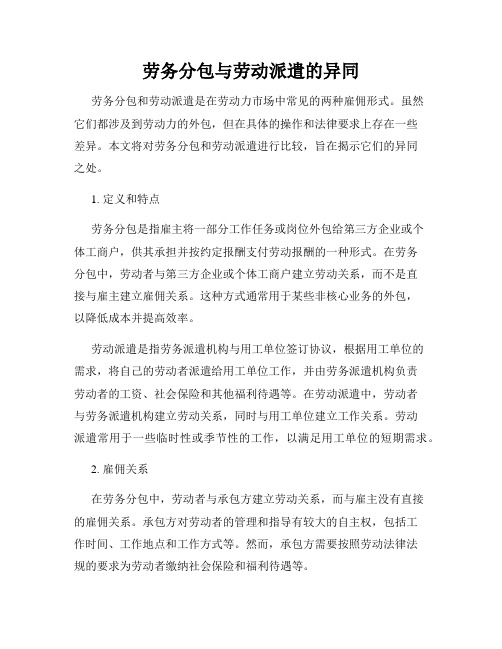 劳务分包与劳动派遣的异同

劳务分包和劳动派遣是在劳动力市场中常见的两种雇佣形式。虽然它们都涉及到劳动力的外包，但在具体的操作和法律要求上存在一些差异。本文将对劳务分包和劳动派遣进行比较，旨在揭示它们的异同之处。

1. 定义和特点

劳务分包是指雇主将一部分工作任务或岗位外包给第三方企业或个体工商户，供其承担并按约定报酬支付劳动报酬的一种形式。在劳务分包中，劳动者与第三方企业或个体工商户建立劳动关系，而不是直接与雇主建立雇佣关系。这种方式通常用于某些非核心业务的外包，以降低成本并提高效率。

劳动派遣是指劳务派遣机构与用工单位签订协议，根据用工单位的需求，将自己的劳动者派遣给用工单位工作，并由劳务派遣机构负责劳动者的工资、社会保险和其他福利待遇等。在劳动派遣中，劳动者与劳务派遣机构建立劳动关系，同时与用工单位建立工作关系。劳动派遣常用于一些临时性或季节性的工作，以满足用工单位的短期需求。

2. 雇佣关系

在劳务分包中，劳动者与承包方建立劳动关系，而与雇主没有直接的雇佣关系。承包方对劳动者的管理和指导有较大的自主权，包括工作时间、工作地点和工作方式等。然而，承包方需要按照劳动法律法规的要求为劳动者缴纳社会保险和福利待遇等。